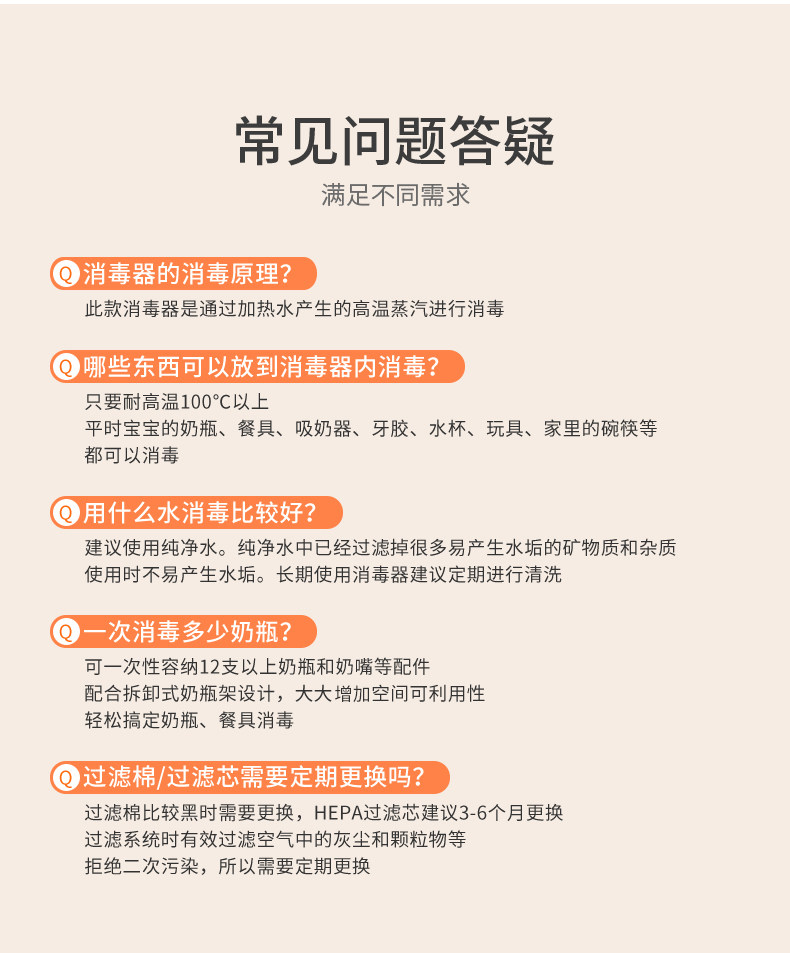 常见问题答疑

满足不同需求

Q 消毒器的消毒原理?

此款消毒器是通过加热水产生的高温蒸汽进行消毒

Q 哪些东西可以放到消毒器内消毒?

只要耐高温100°C以上
平时宝宝的奶瓶、餐具、吸奶器、牙胶、水杯、玩具、家里的碗筷等
都可以消毒

Q 用什么水消毒比较好?

建议使用纯净水。纯净水中已经过滤掉很多易产生水垢的矿物质和杂质
使用时不易产生水垢。长期使用消毒器建议定期进行清洗

Q 一次消毒多少奶瓶?

可一次性容纳12支以上奶瓶和奶嘴等配件
配合拆卸式奶瓶架设计，大大增加空间可利用性
轻松搞定奶瓶、餐具消毒

Q 过滤棉/过滤芯需要定期更换吗?

过滤棉比较黑时需要更换，HEPA过滤芯建议3-6个月更换
过滤系统时有效过滤空气中的灰尘和颗粒物等
拒绝二次污染，所以需要定期更换